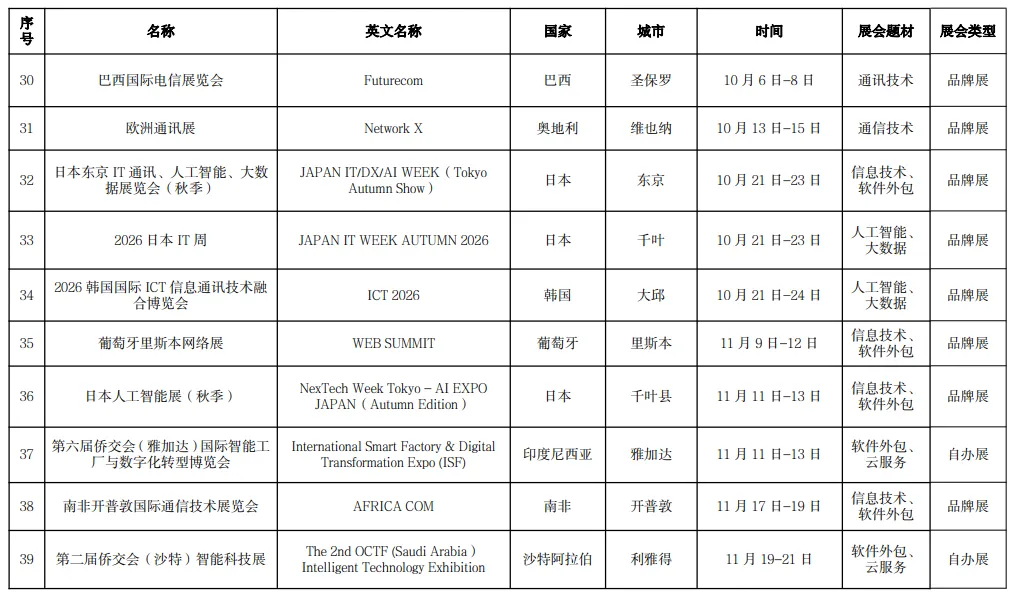 | 序号 | 名称 | 英文名称 | 国家 | 城市 | 时间 | 展会题材 | 展会类型 |
|---|---|---|---|---|---|---|---|
| 30 | 巴西国际电信展览会 | Futurecom | 巴西 | 圣保罗 | 10月6日-8日 | 通讯技术 | 品牌展 |
| 31 | 欧洲通讯展 | Network X | 奥地利 | 维也纳 | 10月13日-15日 | 通信技术 | 品牌展 |
| 32 | 日本东京IT通讯、人工智能、大数据展览会（秋季） | JAPAN IT/DX/AI WEEK（Tokyo Autumn Show） | 日本 | 东京 | 10月21日-23日 | 信息技术、软件外包 | 品牌展 |
| 33 | 2026日本IT周 | JAPAN IT WEEK AUTUMN 2026 | 日本 | 千叶 | 10月21日-23日 | 人工智能、大数据 | 品牌展 |
| 34 | 2026韩国国际ICT信息通讯技术融合博览会 | ICT 2026 | 韩国 | 大邱 | 10月21日-24日 | 人工智能、大数据 | 品牌展 |
| 35 | 葡萄牙里斯本网络展 | WEB SUMMIT | 葡萄牙 | 里斯本 | 11月9日-12日 | 信息技术、软件外包 | 品牌展 |
| 36 | 日本人工智能展（秋季） | NexTech Week Tokyo - AI EXPO JAPAN（Autumn Edition） | 日本 | 千叶县 | 11月11日-13日 | 信息技术、软件外包 | 品牌展 |
| 37 | 第六届侨交会（雅加达）国际智能工厂与数字化转型博览会 | International Smart Factory & Digital Transformation Expo (ISF) | 印度尼西亚 | 雅加达 | 11月11日-13日 | 软件外包、云服务 | 自办展 |
| 38 | 南非开普敦国际通信技术展览会 | AFRICA COM | 南非 | 开普敦 | 11月17日-19日 | 信息技术、软件外包 | 品牌展 |
| 39 | 第二届侨交会（沙特）智能科技展 | The 2nd OCTF (Saudi Arabia) Intelligent Technology Exhibition | 沙特阿拉伯 | 利雅得 | 11月19-21日 | 软件外包、云服务 | 自办展 |